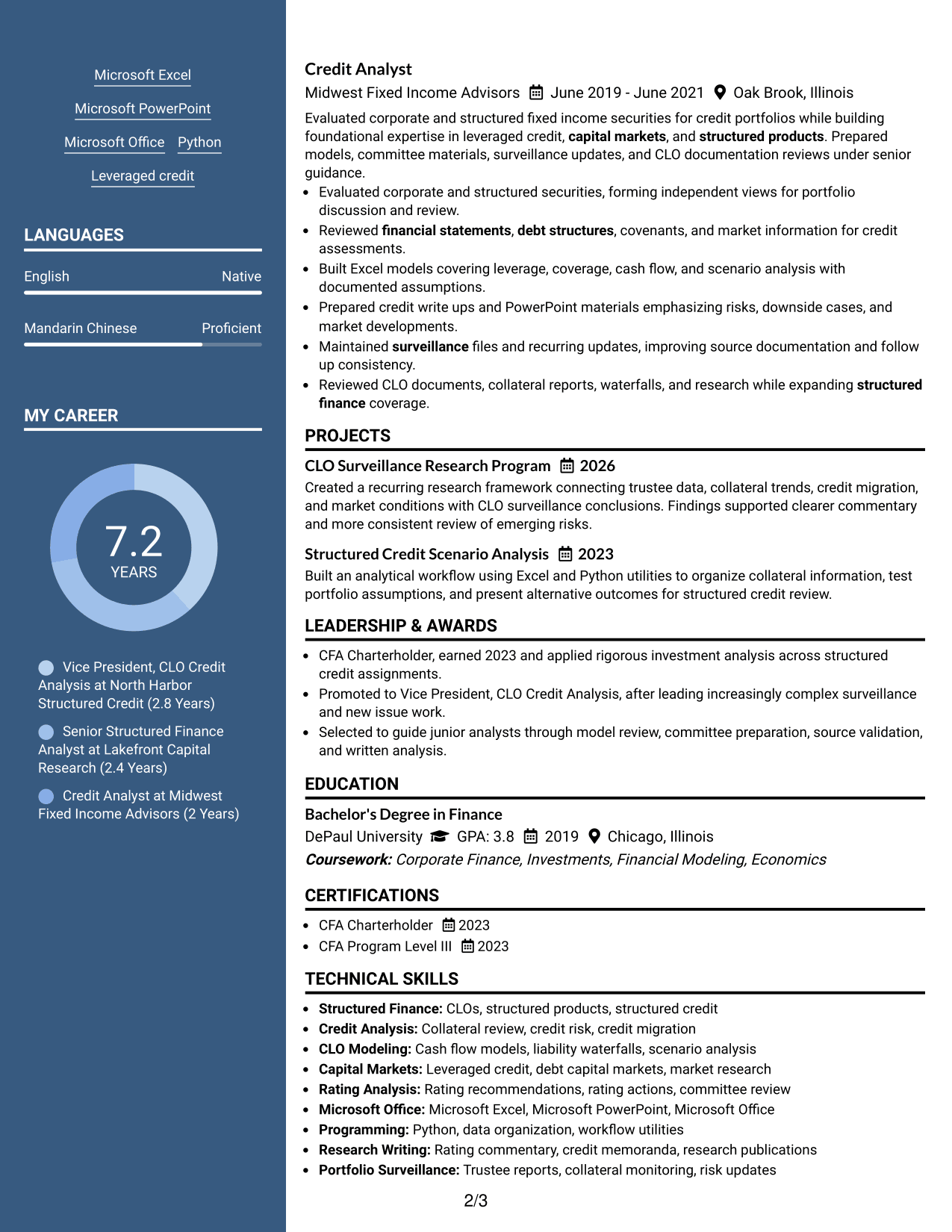 Microsoft Excel

Microsoft PowerPoint

Microsoft Office Python

Leveraged credit

LANGUAGES

English Native

Mandarin Chinese Proficient

MY CAREER

7.2
YEARS

Vice President, CLO Credit Analysis at North Harbor Structured Credit (2.8 Years)

Senior Structured Finance Analyst at Lakefront Capital Research (2.4 Years)

Credit Analyst at Midwest Fixed Income Advisors (2 Years)

Credit Analyst

Midwest Fixed Income Advisors June 2019 - June 2021 Oak Brook, Illinois

Evaluated corporate and structured fixed income securities for credit portfolios while building foundational expertise in leveraged credit, capital markets, and structured products. Prepared models, committee materials, surveillance updates, and CLO documentation reviews under senior guidance.

• Evaluated corporate and structured securities, forming independent views for portfolio discussion and review.
• Reviewed financial statements, debt structures, covenants, and market information for credit assessments.
• Built Excel models covering leverage, coverage, cash flow, and scenario analysis with documented assumptions.
• Prepared credit write ups and PowerPoint materials emphasizing risks, downside cases, and market developments.
• Maintained surveillance files and recurring updates, improving source documentation and follow up consistency.
• Reviewed CLO documents, collateral reports, waterfalls, and research while expanding structured finance coverage.

PROJECTS

CLO Surveillance Research Program 2026

Created a recurring research framework connecting trustee data, collateral trends, credit migration, and market conditions with CLO surveillance conclusions. Findings supported clearer commentary and more consistent review of emerging risks.

Structured Credit Scenario Analysis 2023

Built an analytical workflow using Excel and Python utilities to organize collateral information, test portfolio assumptions, and present alternative outcomes for structured credit review.

LEADERSHIP & AWARDS

• CFA Charterholder, earned 2023 and applied rigorous investment analysis across structured credit assignments.
• Promoted to Vice President, CLO Credit Analysis, after leading increasingly complex surveillance and new issue work.
• Selected to guide junior analysts through model review, committee preparation, source validation, and written analysis.

EDUCATION

Bachelor's Degree in Finance

DePaul University GPA: 3.8 2019 Chicago, Illinois

Coursework: Corporate Finance, Investments, Financial Modeling, Economics

CERTIFICATIONS

• CFA Charterholder 2023
• CFA Program Level III 2023

TECHNICAL SKILLS

• Structured Finance: CLOs, structured products, structured credit
• Credit Analysis: Collateral review, credit risk, credit migration
• CLO Modeling: Cash flow models, liability waterfalls, scenario analysis
• Capital Markets: Leveraged credit, debt capital markets, market research
• Rating Analysis: Rating recommendations, rating actions, committee review
• Microsoft Office: Microsoft Excel, Microsoft PowerPoint, Microsoft Office
• Programming: Python, data organization, workflow utilities
• Research Writing: Rating commentary, credit memoranda, research publications
• Portfolio Surveillance: Trustee reports, collateral monitoring, risk updates

2/3